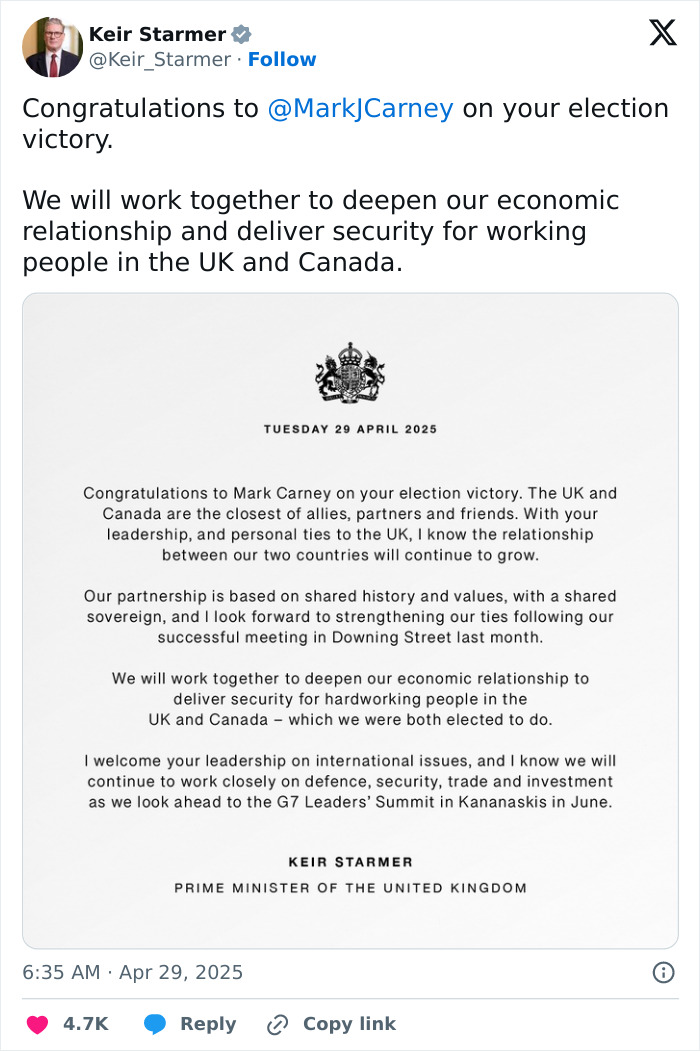 Keir Starmer
@Keir_Starmer · Follow

Congratulations to @MarkJCarney on your election victory.

We will work together to deepen our economic relationship and deliver security for working people in the UK and Canada.

TUESDAY 29 APRIL 2025

Congratulations to Mark Carney on your election victory. The UK and Canada are the closest of allies, partners and friends. With your leadership, and personal ties to the UK, I know the relationship between our two countries will continue to grow.

Our partnership is based on shared history and values, with a shared sovereign, and I look forward to strengthening our ties following our successful meeting in Downing Street last month.

We will work together to deepen our economic relationship to deliver security for hardworking people in the UK and Canada – which we were both elected to do.

I welcome your leadership on international issues, and I know we will continue to work closely on defence, security, trade and investment as we look ahead to the G7 Leaders' Summit in Kananaskis in June.

KEIR STARMER
PRIME MINISTER OF THE UNITED KINGDOM

6:35 AM · Apr 29, 2025

4.7K Reply Copy link